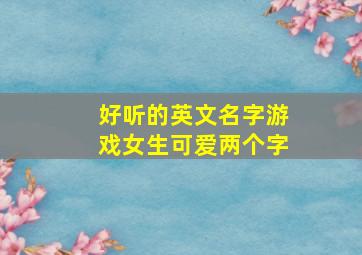 好听的英文名字游戏女生可爱两个字